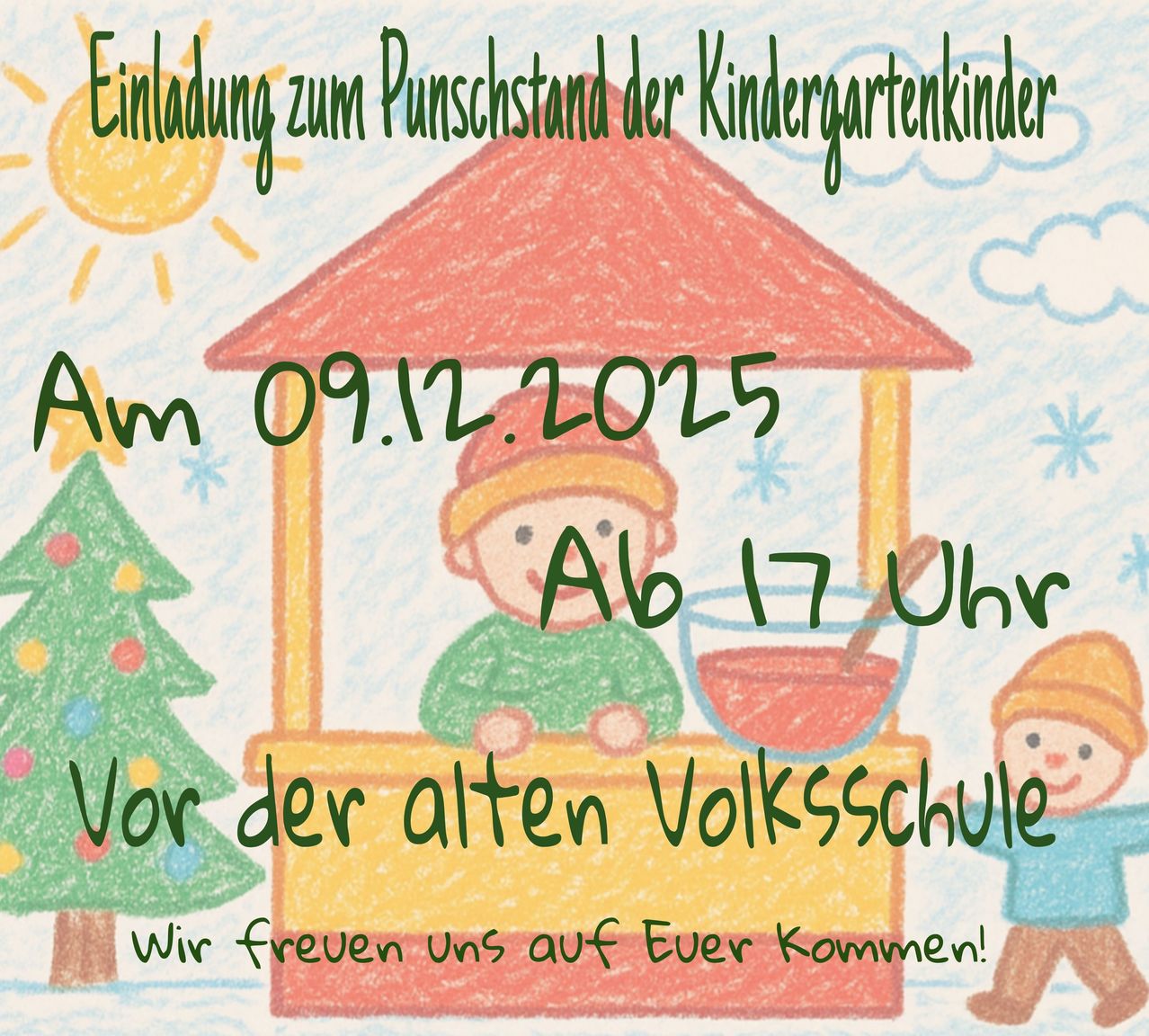 Einladung zum Punschstand der Kindergartenkinder

Am 09.12.2025

Ab 17 Uhr

Vor der alten Volksschule

Wir freuen uns auf Euer Kommen!